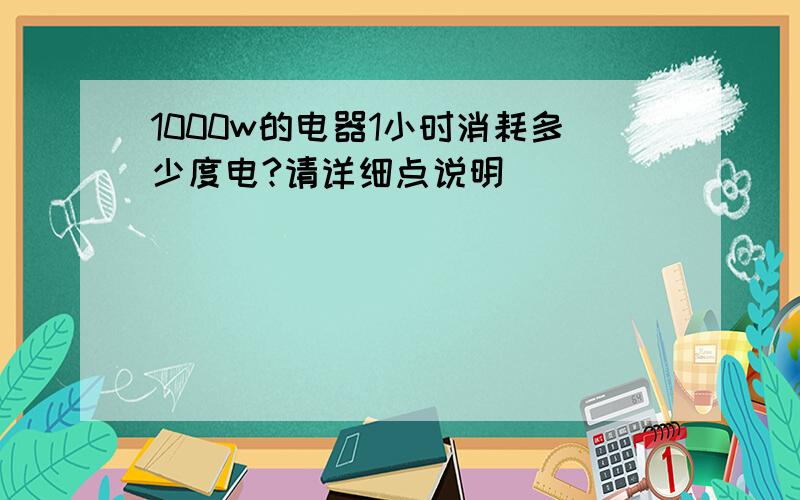 1000w的电器1小时消耗多少度电?请详细点说明